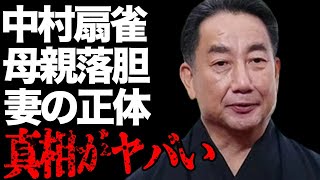 中村扇雀
母親落胆
妻の正体
真相がヤバい